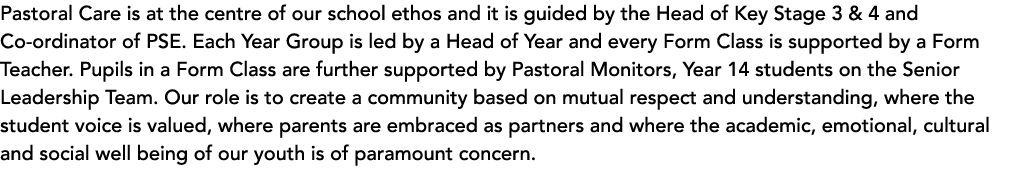 Pastoral Care is at the centre of our school ethos and it is guided by the Head of Key Stage 3 & 4 and Co-ordinator of PSE. Each Year Group is led by a Head of Year and every Form Class is supported by a Form Teacher. Pupils in a Form Class are further supported by Pastoral Monitors, Year 14 students on the Senior Leadership Team. Our role is to create a community based on mutual respect and understanding, where the student voice is valued, where parents are embraced as partners and where the academic, emotional, cultural and social well being of our youth is of paramount concern.